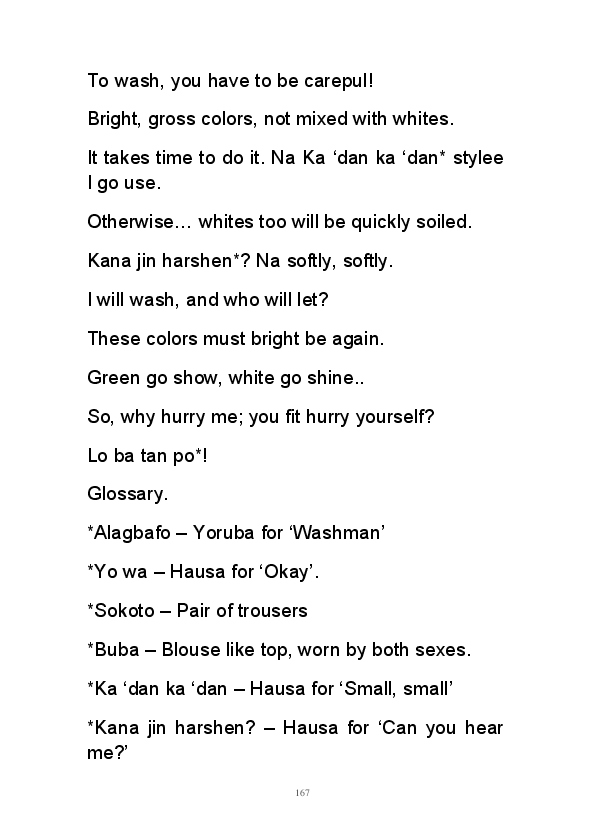 To wash, you have to be carepul!

Bright, gross colors, not mixed with whites.

It takes time to do it. Na Ka ‘dan ka ‘dan* stylee I go use.

Otherwise… whites too will be quickly soiled.

Kana jin harshen*? Na softly, softly.

I will wash, and who will let?

These colors must bright be again.

Green go show, white go shine..

So, why hurry me; you fit hurry yourself?

Lo ba tan po*!

Glossary.

*Alagbafo – Yoruba for ‘Washman’

*Yo wa – Hausa for ‘Okay’.

*Sokoto – Pair of trousers

*Buba – Blouse like top, worn by both sexes.

*Ka ‘dan ka ‘dan – Hausa for ‘Small, small’

*Kana jin harshen? – Hausa for ‘Can you hear me?’

167